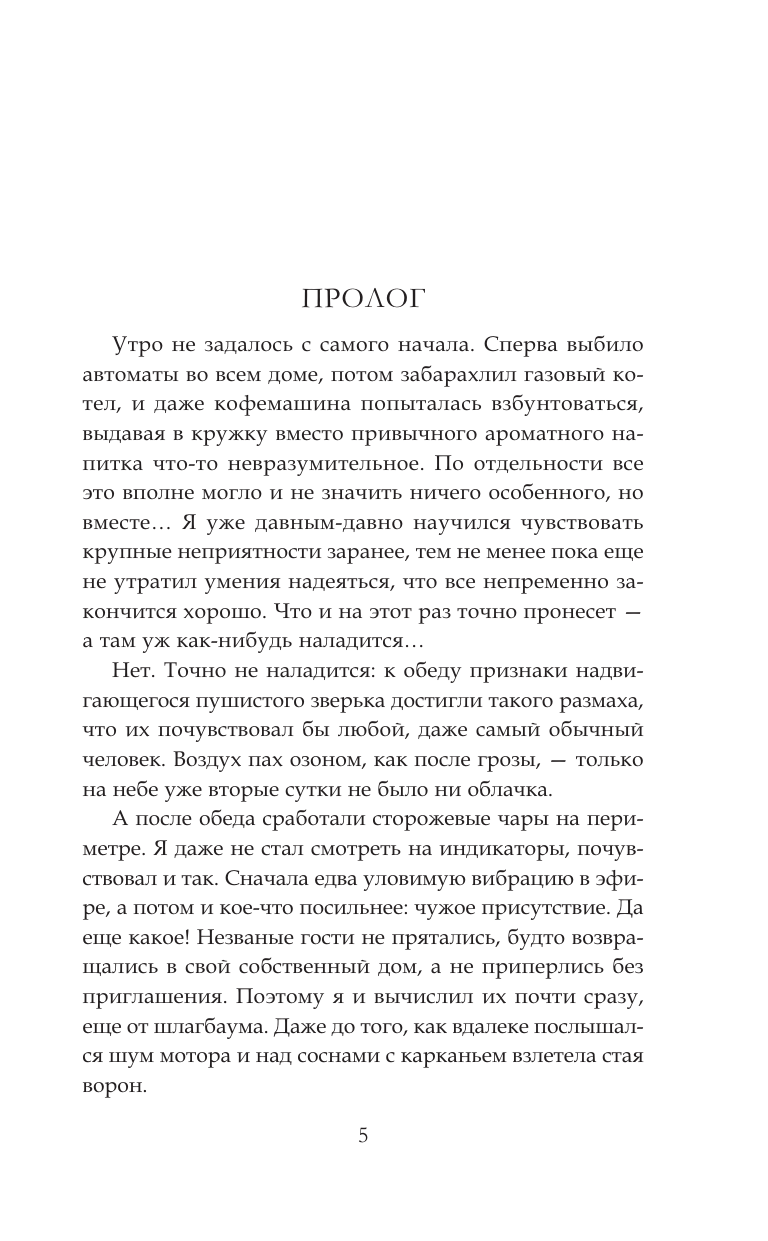 ПРОЛОГ

Утро не задалось с самого начала. Сперва выбило автоматы во всем доме, потом забарахлил газовый котел, и даже кофемашина попыталась взбунтоваться, выдавая в кружку вместо привычного ароматного напитка что-то невразумительное. По отдельности все это вполне могло и не значить ничего особенного, но вместе… Я уже давным-давно научился чувствовать крупные неприятности заранее, тем не менее пока еще не утратил умения надеяться, что все непременно закончится хорошо. Что и на этот раз точно пронесет — а там уж как-нибудь наладится…

Нет. Точно не наладится: к обеду признаки надвигающегося пушистого зверька достигли такого размаха, что их почувствовал бы любой, даже самый обычный человек. Воздух пах озоном, как после грозы, — только на небе уже вторые сутки не было ни облачка.

А после обеда сработали сторожевые чары на периметре. Я даже не стал смотреть на индикаторы, почувствовал и так. Сначала едва уловимую вибрацию в эфире, а потом и кое-что посильнее: чужое присутствие. Да еще какое! Незваные гости не прятались, будто возвращались в свой собственный дом, а не приперлись без приглашения. Поэтому я и вычислил их почти сразу, еще от шлагбаума. Даже до того, как вдалеке послышался шум мотора и над соснами с карканьем взлетела стая ворон.

5